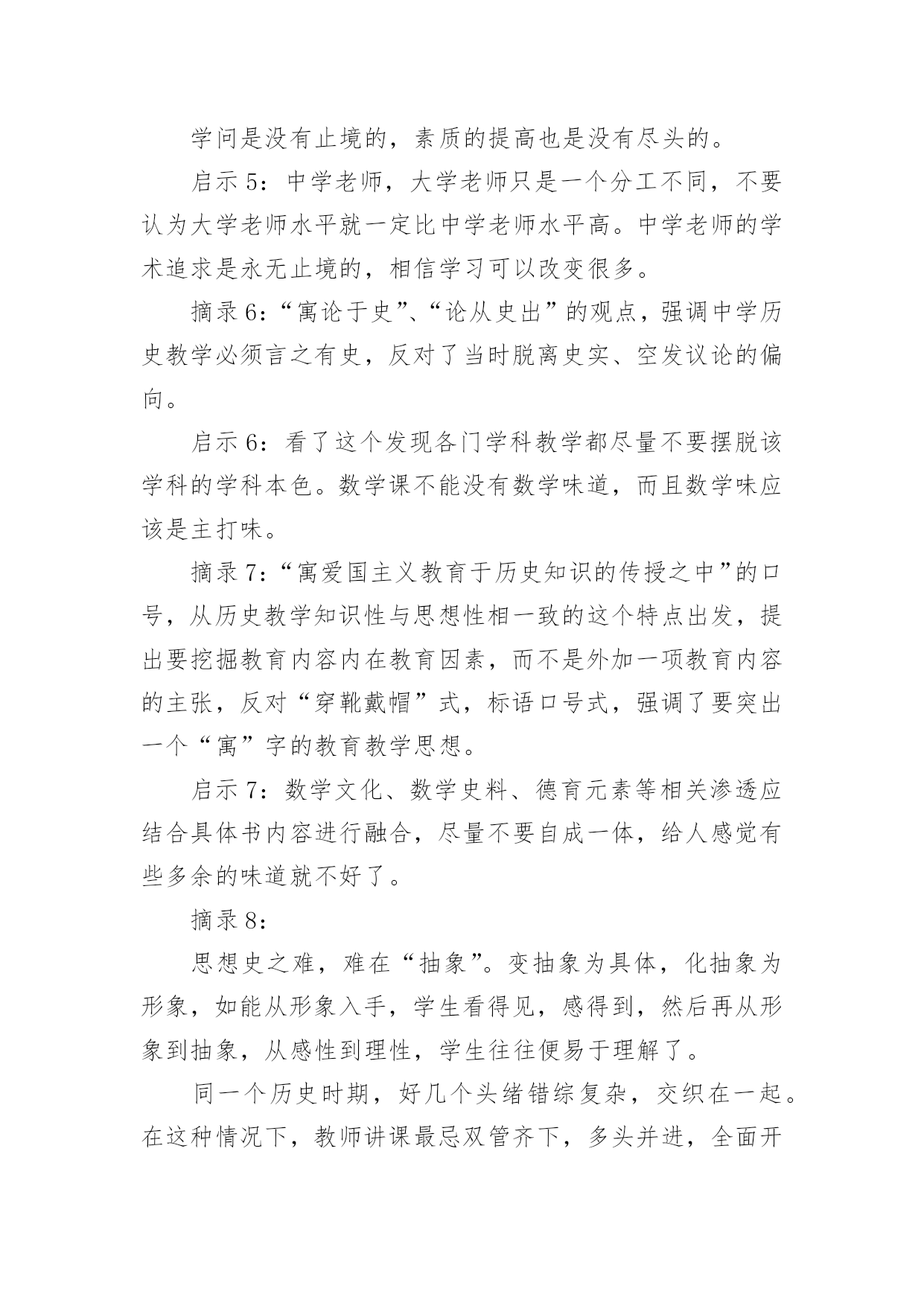 学问是没有止境的，素质的提高也是没有尽头的。

启示 5：中学老师，大学老师只是一个分工不同，不要认为大学老师水平就一定比中学老师水平高。中学老师的学术追求是永无止境的，相信学习可以改变很多。

摘录 6：“寓论于史”、“论从史出”的观点，强调中学历史教学必须言之有史，反对了当时脱离史实、空发议论的偏向。

启示 6：看了这个发现各门学科教学都尽量不要摆脱该学科的学科本色。数学课不能没有数学味道，而且数学味应该是主打味。

摘录 7：“寓爱国主义教育于历史知识的传授之中”的口号，从历史教学知识性与思想性相一致的这个特点出发，提出要挖掘教育内容内在教育因素，而不是外加一项教育内容的主张，反对“穿靴戴帽”式，标语口号式，强调了要突出一个“寓”字的教育教学思想。

启示 7：数学文化、数学史料、德育元素等相关渗透应结合具体书内容进行融合，尽量不要自成一体，给人感觉有些多余的味道就不好了。

摘录 8：

思想史之难，难在“抽象”。变抽象为具体，化抽象为形象，如能从形象入手，学生看得见，感得到，然后再从形象到抽象，从感性到理性，学生往往便易于理解了。

同一个历史时期，好几个头绪错综复杂，交织在一起。在这种情况下，教师讲课最忌双管齐下，多头并进，全面开